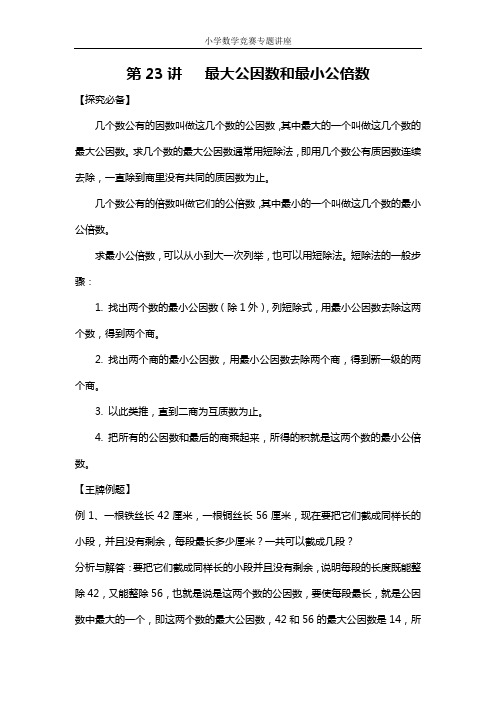 小学数学竞赛专题讲座

第 23 讲　最大公因数和最小公倍数

【探究必备】

几个数公有的因数叫做这几个数的公因数，其中最大的一个叫做这几个数的最大公因数。求几个数的最大公因数通常用短除法，即用几个数公有质因数连续去除，一直除到商里没有共同的质因数为止。

几个数公有的倍数叫做它们的公倍数，其中最小的一个叫做这几个数的最小公倍数。

求最小公倍数，可以从小到大一次列举，也可以用短除法。短除法的一般步骤：

1. 找出两个数的最小公因数（除 1 外），列短除式，用最小公因数去除这两个数，得到两个商。

2. 找出两个商的最小公因数，用最小公因数去除两个商，得到新一级的两个商。

3. 以此类推，直到二商为互质数为止。

4. 把所有的公因数和最后的商乘起来，所得的积就是这两个数的最小公倍数。

【王牌例题】

例 1、一根铁丝长 42 厘米，一根铜丝长 56 厘米，现在要把它们截成同样长的小段，并且没有剩余，每段最长多少厘米？一共可以截成几段？

分析与解答：要把它们截成同样长的小段并且没有剩余，说明每段的长度既能整除 42，又能整除 56，也就是说是这两个数的公因数，要使每段最长，就是公因数中最大的一个，即这两个数的最大公因数，42 和 56 的最大公因数是 14，所